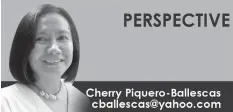 PERSPECTIVE

Cherry Piquero-Ballescas
cballescas@yahoo.com